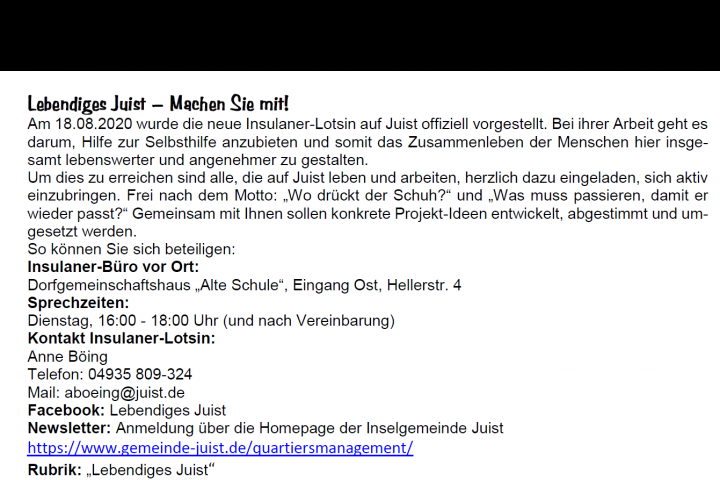 Lebendiges Juist – Machen Sie mit!
Am 18.08.2020 wurde die neue Insulaner-Lotsin auf Juist offiziell vorgestellt. Bei ihrer Arbeit geht es darum, Hilfe zur Selbsthilfe anzubieten und somit das Zusammenleben der Menschen hier insgesamt lebenswerter und angenehmer zu gestalten.
Um dies zu erreichen sind alle, die auf Juist leben und arbeiten, herzlich dazu eingeladen, sich aktiv einzubringen. Frei nach dem Motto: „Wo drückt der Schuh?“ und „Was muss passieren, damit er wieder passt?“ Gemeinsam mit Ihnen sollen konkrete Projekt-Ideen entwickelt, abgestimmt und umgesetzt werden.
So können Sie sich beteiligen:
Insulaner-Büro vor Ort:
Dorfgemeinschaftshaus „Alte Schule“, Eingang Ost, Hellerstr. 4
Sprechzeiten:
Dienstag, 16:00 - 18:00 Uhr (und nach Vereinbarung)
Kontakt Insulaner-Lotsin:
Anne Böing
Telefon: 04935 809-324
Mail: aboeing@juist.de
Facebook: Lebendiges Juist
Newsletter: Anmeldung über die Homepage der Inselgemeinde Juist
https://www.gemeinde-juist.de/quartiersmanagement/
Rubrik: „Lebendiges Juist“